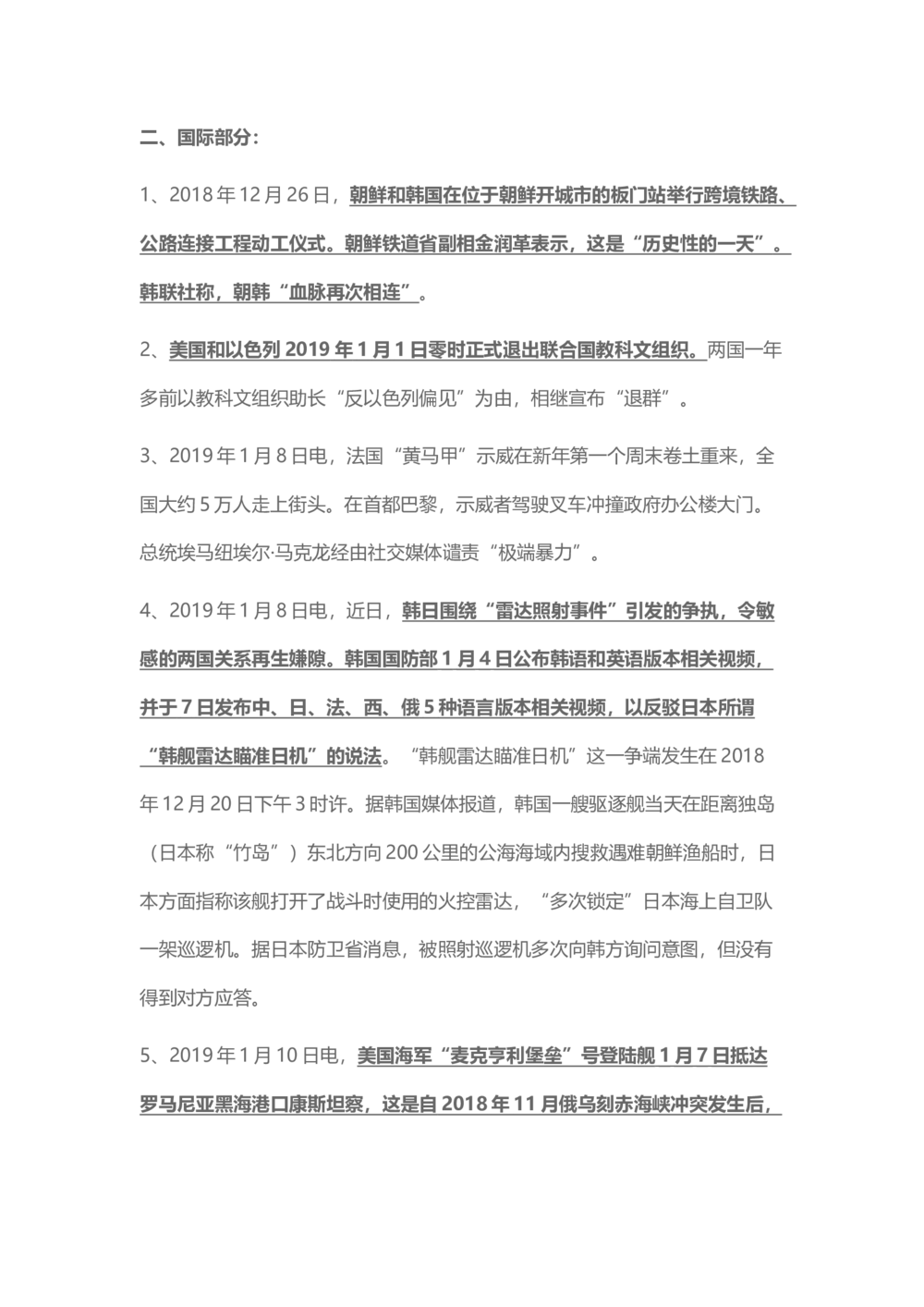 二、国际部分：

1、2018 年 12 月 26 日，朝鲜和韩国在位于朝鲜开城市的板门站举行跨境铁路、公路连接工程动工仪式。朝鲜铁道省副相金润革表示，这是“历史性的一天”。韩联社称，朝韩“血脉再次相连”。

2、美国和以色列 2019 年 1 月 1 日零时正式退出联合国教科文组织。两国一年多前以教科文组织助长“反以色列偏见”为由，相继宣布“退群”。

3、2019 年 1 月 8 日电，法国“黄马甲”示威在新年第一个周末卷土重来，全国大约 5 万人走上街头。在首都巴黎，示威者驾驶叉车冲撞政府办公楼大门。总统埃马纽埃尔·马克龙经由社交媒体谴责“极端暴力”。

4、2019 年 1 月 8 日电，近日，韩日围绕“雷达照射事件”引发的争执，令敏感的两国关系再生嫌隙。韩国国防部 1 月 4 日公布韩语和英语版本相关视频，并于 7 日发布中、日、法、西、俄 5 种语言版本相关视频，以反驳日本所谓“韩舰雷达瞄准日机”的说法。“韩舰雷达瞄准日机”这一争端发生在 2018 年 12 月 20 日下午 3 时许。据韩国媒体报道，韩国一艘驱逐舰当天在距离独岛（日本称“竹岛”）东北方向 200 公里的公海海域内搜救遇难朝鲜渔船时，日本方面指称该舰打开了战斗时使用的火控雷达，“多次锁定”日本海上自卫队一架巡逻机。据日本防卫省消息，被照射巡逻机多次向韩方询问意图，但没有得到对方应答。

5、2019 年 1 月 10 日电，美国海军“麦克亨利堡垒”号登陆舰 1 月 7 日抵达罗马尼亚黑海港口康斯坦察，这是自 2018 年 11 月俄乌刻赤海峡冲突发生后，